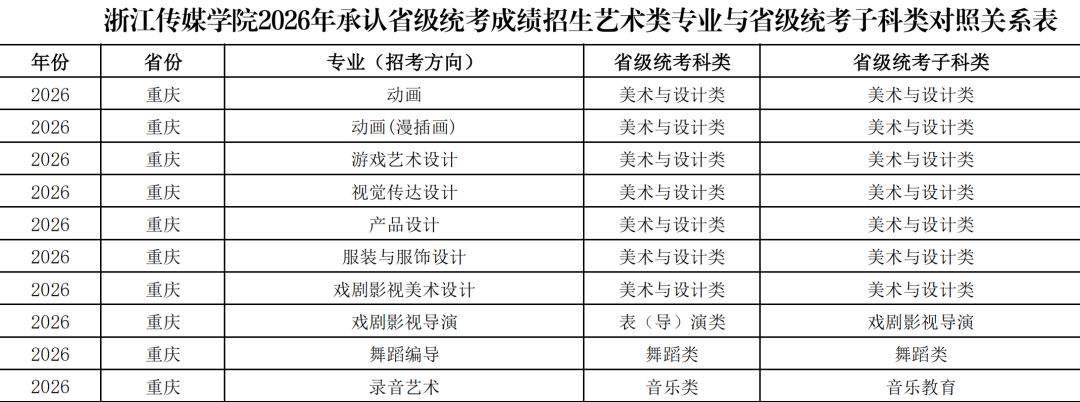 浙江传媒学院2026年承认省级统考成绩招生艺术类专业与省级统考子科类对照关系表

| 年份 | 省份 | 专业（招考方向） | 省级统考科类 | 省级统考子科类 |
|---|---|---|---|---|
| 2026 | 重庆 | 动画 | 美术与设计类 | 美术与设计类 |
| 2026 | 重庆 | 动画(漫插画) | 美术与设计类 | 美术与设计类 |
| 2026 | 重庆 | 游戏艺术设计 | 美术与设计类 | 美术与设计类 |
| 2026 | 重庆 | 视觉传达设计 | 美术与设计类 | 美术与设计类 |
| 2026 | 重庆 | 产品设计 | 美术与设计类 | 美术与设计类 |
| 2026 | 重庆 | 服装与服饰设计 | 美术与设计类 | 美术与设计类 |
| 2026 | 重庆 | 戏剧影视美术设计 | 美术与设计类 | 美术与设计类 |
| 2026 | 重庆 | 戏剧影视导演 | 表（导）演类 | 戏剧影视导演 |
| 2026 | 重庆 | 舞蹈编导 | 舞蹈类 | 舞蹈类 |
| 2026 | 重庆 | 录音艺术 | 音乐类 | 音乐教育 |